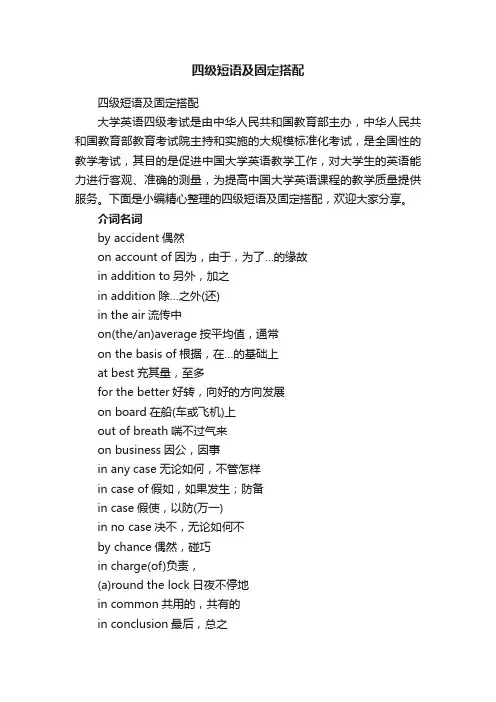 四级短语及固定搭配

四级短语及固定搭配

大学英语四级考试是由中华人民共和国教育部主办，中华人民共和国教育部教育考试院主持和实施的大规模标准化考试，是全国性的教学考试，其目的是促进中国大学英语教学工作，对大学生的英语能力进行客观、准确的测量，为提高中国大学英语课程的教学质量提供服务。下面是小编精心整理的四级短语及固定搭配，欢迎大家分享。

介词名词

by accident 偶然

on account of 因为，由于，为了...的缘故

in addition to 另外，加之

in addition 除...之外(还)

in the air 流传中

on(the/an)average 按平均值，通常

on the basis of 根据，在...的基础上

at best 充其量，至多

for the better 好转，向好的方向发展

on board 在船(车或飞机)上

out of breath 喘不过气来

on business 因公，因事

in any case 无论如何，不管怎样

in case of 假如，如果发生；防备

in case 假使，以防(万一)

in no case 决不，无论如何不

by chance 偶然，碰巧

in charge(of)负责，

(a)round the lock 日夜不停地

in common 共用的，共有的

in conclusion 最后，总之